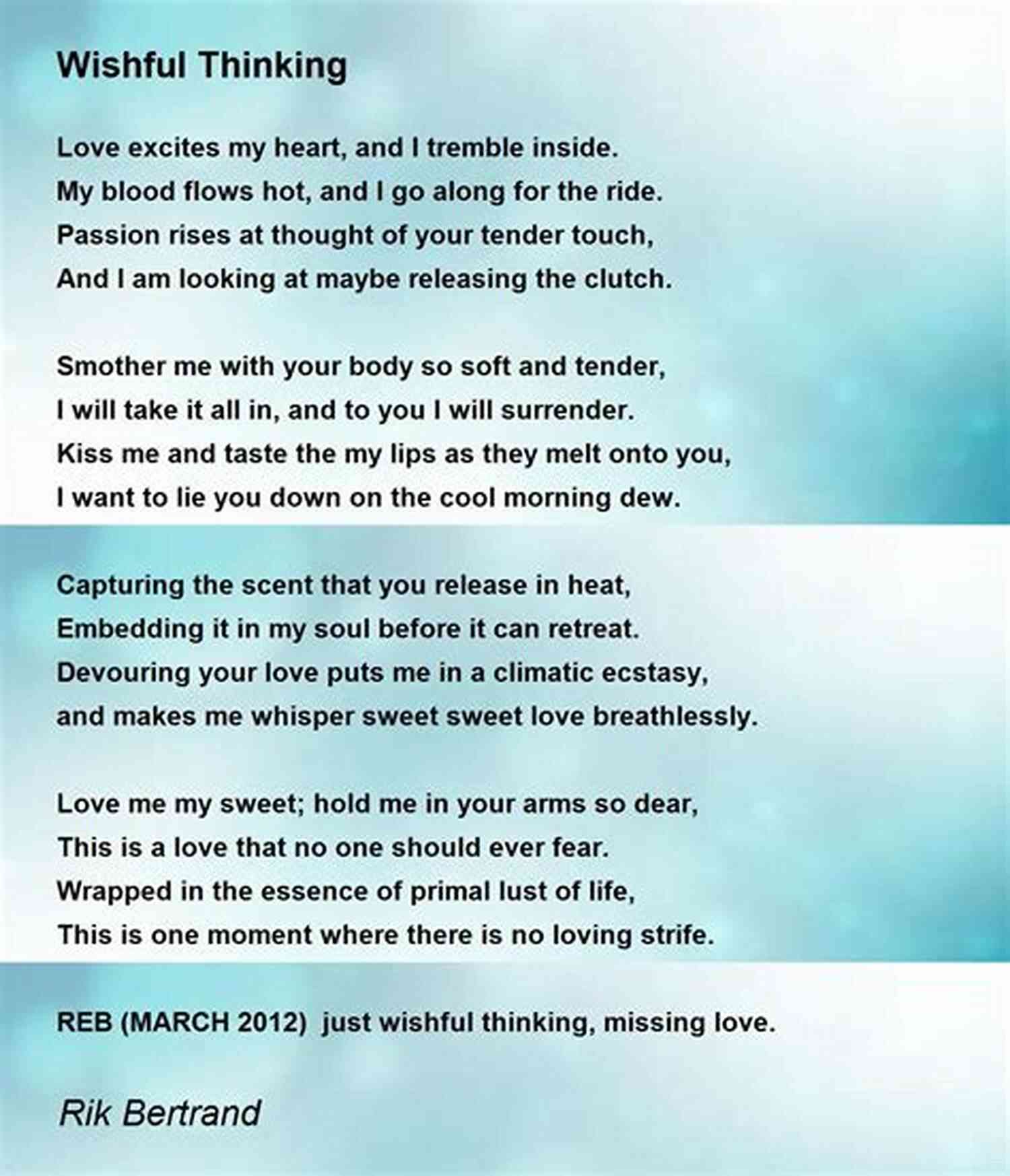 Wishful Thinking

Love excites my heart, and I tremble inside.
My blood flows hot, and I go along for the ride.
Passion rises at thought of your tender touch,
And I am looking at maybe releasing the clutch.

Smother me with your body so soft and tender,
I will take it all in, and to you I will surrender.
Kiss me and taste the my lips as they melt onto you,
I want to lie you down on the cool morning dew.

Capturing the scent that you release in heat,
Embedding it in my soul before it can retreat.
Devouring your love puts me in a climatic ecstasy,
and makes me whisper sweet sweet love breathlessly.

Love me my sweet; hold me in your arms so dear,
This is a love that no one should ever fear.
Wrapped in the essence of primal lust of life,
This is one moment where there is no loving strife.

REB (MARCH 2012) just wishful thinking, missing love.

Rik Bertrand